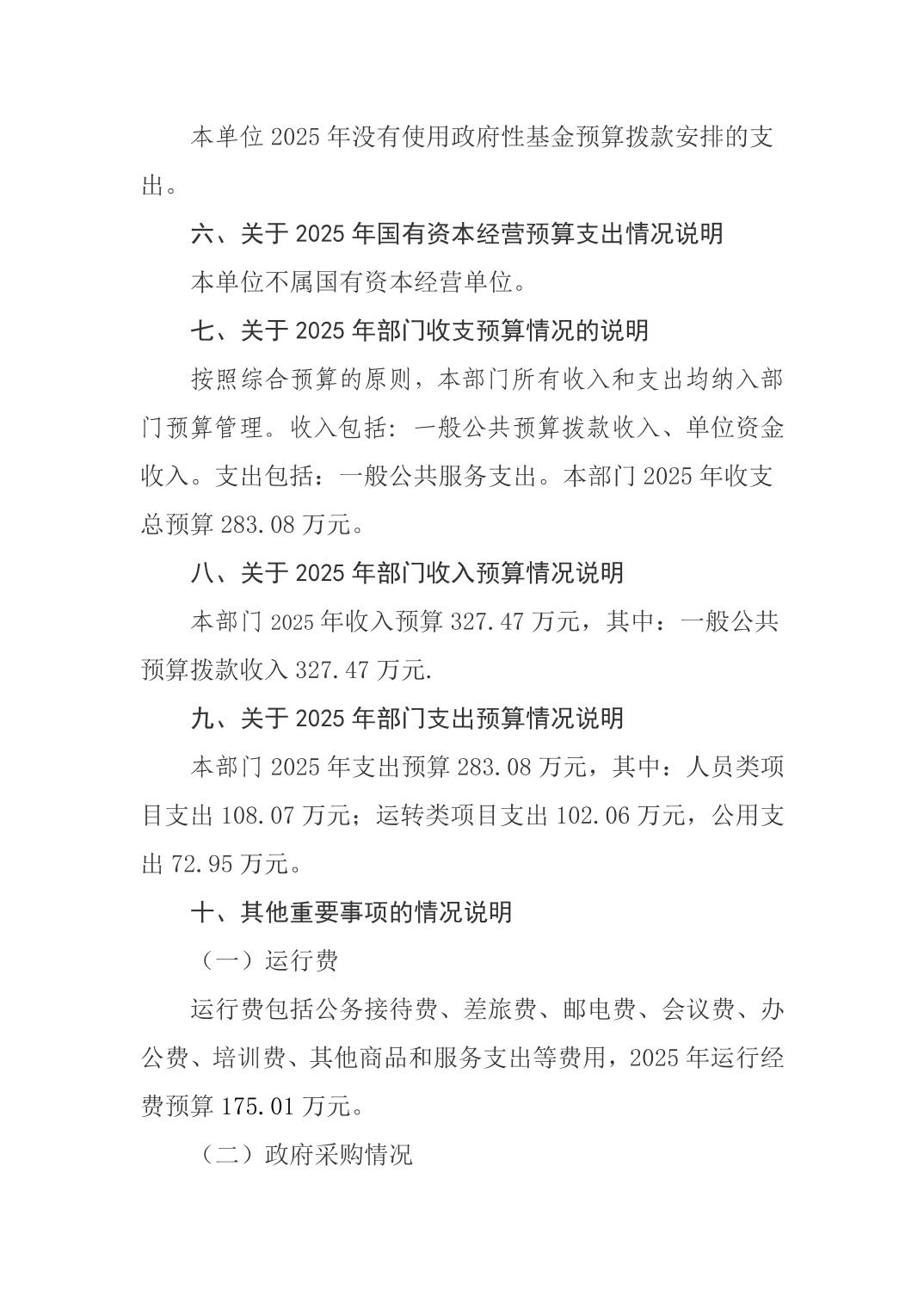 本单位 2025 年没有使用政府性基金预算拨款安排的支出。

六、关于 2025 年国有资本经营预算支出情况说明

本单位不属国有资本经营单位。

七、关于 2025 年部门收支预算情况的说明

按照综合预算的原则，本部门所有收入和支出均纳入部门预算管理。收入包括：一般公共预算拨款收入、单位资金收入。支出包括：一般公共服务支出。本部门 2025 年收支总预算 283.08 万元。

八、关于 2025 年部门收入预算情况说明

本部门 2025 年收入预算 327.47 万元，其中：一般公共预算拨款收入 327.47 万元.

九、关于 2025 年部门支出预算情况说明

本部门 2025 年支出预算 283.08 万元，其中：人员类项目支出 108.07 万元；运转类项目支出 102.06 万元，公用支出 72.95 万元。

十、其他重要事项的情况说明

（一）运行费

运行费包括公务接待费、差旅费、邮电费、会议费、办公费、培训费、其他商品和服务支出等费用，2025 年运行经费预算 175.01 万元。

（二）政府采购情况